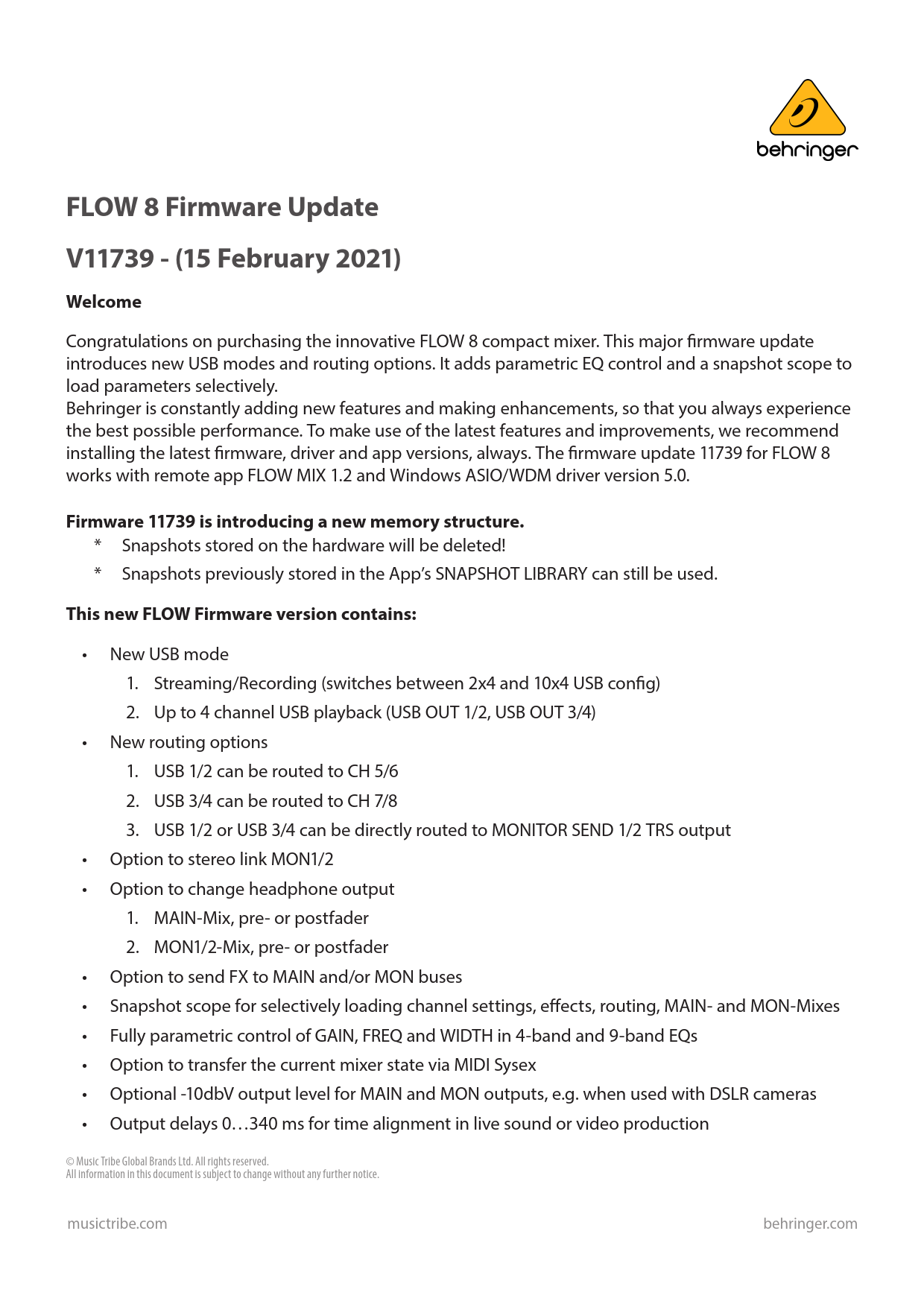 behringer

FLOW 8 Firmware Update

V11739 - (15 February 2021)

Welcome

Congratulations on purchasing the innovative FLOW 8 compact mixer. This major firmware update introduces new USB modes and routing options. It adds parametric EQ control and a snapshot scope to load parameters selectively.
Behringer is constantly adding new features and making enhancements, so that you always experience the best possible performance. To make use of the latest features and improvements, we recommend installing the latest firmware, driver and app versions, always. The firmware update 11739 for FLOW 8 works with remote app FLOW MIX 1.2 and Windows ASIO/WDM driver version 5.0.

Firmware 11739 is introducing a new memory structure.
* Snapshots stored on the hardware will be deleted!
* Snapshots previously stored in the App's SNAPSHOT LIBRARY can still be used.

This new FLOW Firmware version contains:

• New USB mode
1. Streaming/Recording (switches between 2x4 and 10x4 USB config)
2. Up to 4 channel USB playback (USB OUT 1/2, USB OUT 3/4)
• New routing options
1. USB 1/2 can be routed to CH 5/6
2. USB 3/4 can be routed to CH 7/8
3. USB 1/2 or USB 3/4 can be directly routed to MONITOR SEND 1/2 TRS output
• Option to stereo link MON1/2
• Option to change headphone output
1. MAIN-Mix, pre- or postfader
2. MON1/2-Mix, pre- or postfader
• Option to send FX to MAIN and/or MON buses
• Snapshot scope for selectively loading channel settings, effects, routing, MAIN- and MON-Mixes
• Fully parametric control of GAIN, FREQ and WIDTH in 4-band and 9-band EQs
• Option to transfer the current mixer state via MIDI Sysex
• Optional -10dbV output level for MAIN and MON outputs, e.g. when used with DSLR cameras
• Output delays 0…340 ms for time alignment in live sound or video production

© Music Tribe Global Brands Ltd. All rights reserved.
All information in this document is subject to change without any further notice.

musictribe.com

behringer.com